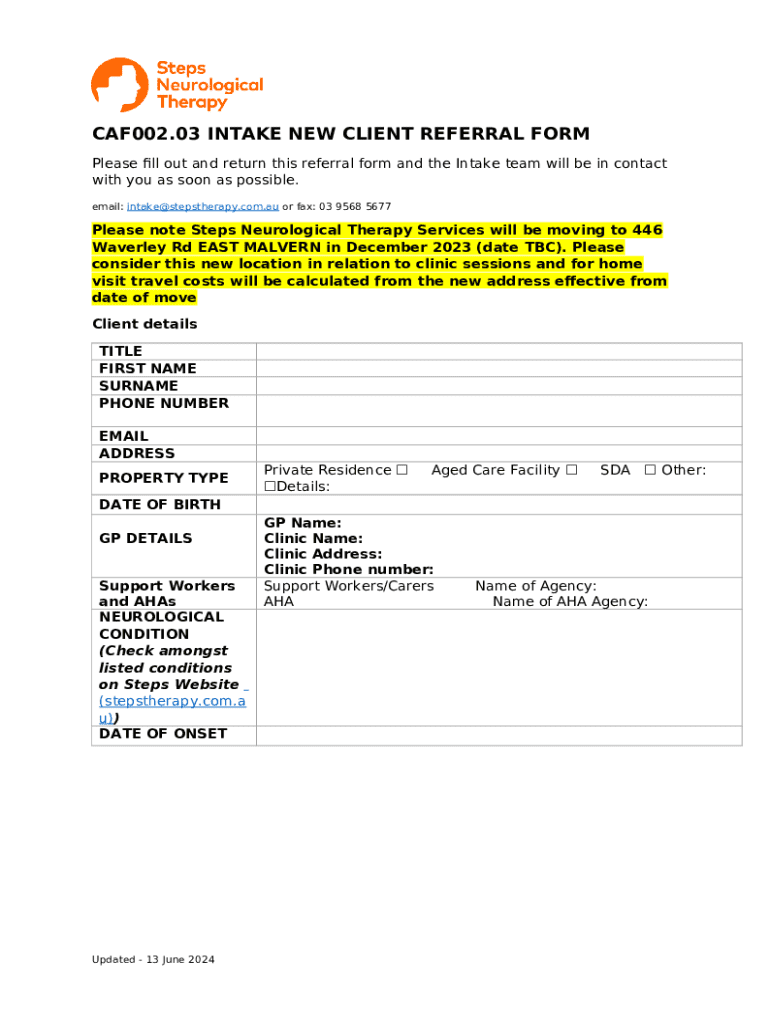 Steps Neurological Therapy

CAF002.03 INTAKE NEW CLIENT REFERRAL FORM

Please fill out and return this referral form and the Intake team will be in contact with you as soon as possible.

email: intake@stepstherapy.com.au or fax: 03 9568 5677

Please note Steps Neurological Therapy Services will be moving to 446 Waverley Rd EAST MALVERN in December 2023 (date TBC). Please consider this new location in relation to clinic sessions and for home visit travel costs will be calculated from the new address effective from date of move

Client details

| | |
|---|---|
| TITLE | |
| FIRST NAME | |
| SURNAME | |
| PHONE NUMBER | |
| EMAIL | |
| ADDRESS | |
| PROPERTY TYPE | Private Residence ☐ Aged Care Facility ☐ SDA ☐ Other: ☐Details: |
| DATE OF BIRTH | |
| GP DETAILS | GP Name: Clinic Name: Clinic Address: Clinic Phone number: |
| Support Workers and AHAs | Support Workers/Carers Name of Agency: AHA Name of AHA Agency: |
| NEUROLOGICAL CONDITION (Check amongst listed conditions on Steps Website (stepstherapy.com.au)) | |
| DATE OF ONSET | |

Updated - 13 June 2024